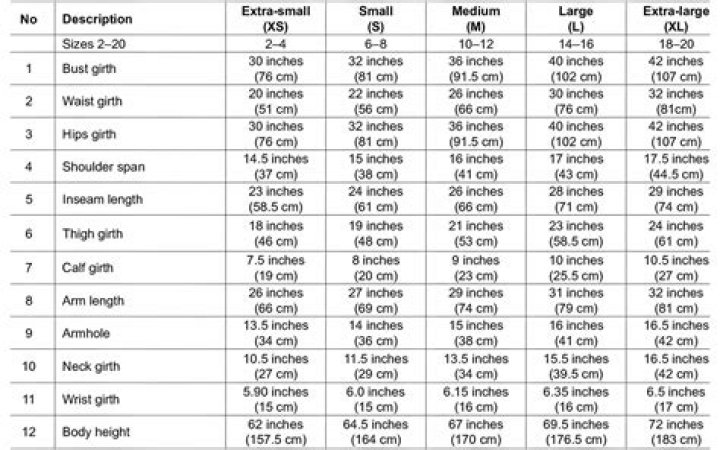 | No | Description | Extra-small (XS) | Small (S) | Medium (M) | Large (L) | Extra-large (XL) |
|---|---|---|---|---|---|---|
| | Sizes 2–20 | 2–4 | 6–8 | 10–12 | 14–16 | 18–20 |
| 1 | Bust girth | 30 inches (76 cm) | 32 inches (81 cm) | 36 inches (91.5 cm) | 40 inches (102 cm) | 42 inches (107 cm) |
| 2 | Waist girth | 20 inches (51 cm) | 22 inches (56 cm) | 26 inches (66 cm) | 30 inches (76 cm) | 32 inches (81cm) |
| 3 | Hips girth | 30 inches (76 cm) | 32 inches (81 cm) | 36 inches (91.5 cm) | 40 inches (102 cm) | 42 inches (107 cm) |
| 4 | Shoulder span | 14.5 inches (37 cm) | 15 inches (38 cm) | 16 inches (41 cm) | 17 inches (43 cm) | 17.5 inches (44.5 cm) |
| 5 | Inseam length | 23 inches (58.5 cm) | 24 inches (61 cm) | 26 inches (66 cm) | 28 inches (71 cm) | 29 inches (74 cm) |
| 6 | Thigh girth | 18 inches (46 cm) | 19 inches (48 cm) | 21 inches (53 cm) | 23 inches (58.5 cm) | 24 inches (61 cm) |
| 7 | Calf girth | 7.5 inches (19 cm) | 8 inches (20 cm) | 9 inches (23 cm) | 10 inches (25.5 cm) | 10.5 inches (27 cm) |
| 8 | Arm length | 26 inches (66 cm) | 27 inches (69 cm) | 29 inches (74 cm) | 31 inches (79 cm) | 32 inches (81 cm) |
| 9 | Armhole | 13.5 inches (34 cm) | 14 inches (36 cm) | 15 inches (38 cm) | 16 inches (41 cm) | 16.5 inches (42 cm) |
| 10 | Neck girth | 10.5 inches (27 cm) | 11.5 inches (29 cm) | 13.5 inches (34 cm) | 15.5 inches (39.5 cm) | 16.5 inches (42 cm) |
| 11 | Wrist girth | 5.90 inches (15 cm) | 6.0 inches (15 cm) | 6.15 inches (16 cm) | 6.35 inches (16 cm) | 6.5 inches (17 cm) |
| 12 | Body height | 62 inches (157.5 cm) | 64.5 inches (164 cm) | 67 inches (170 cm) | 69.5 inches (176.5 cm) | 72 inches (183 cm) |